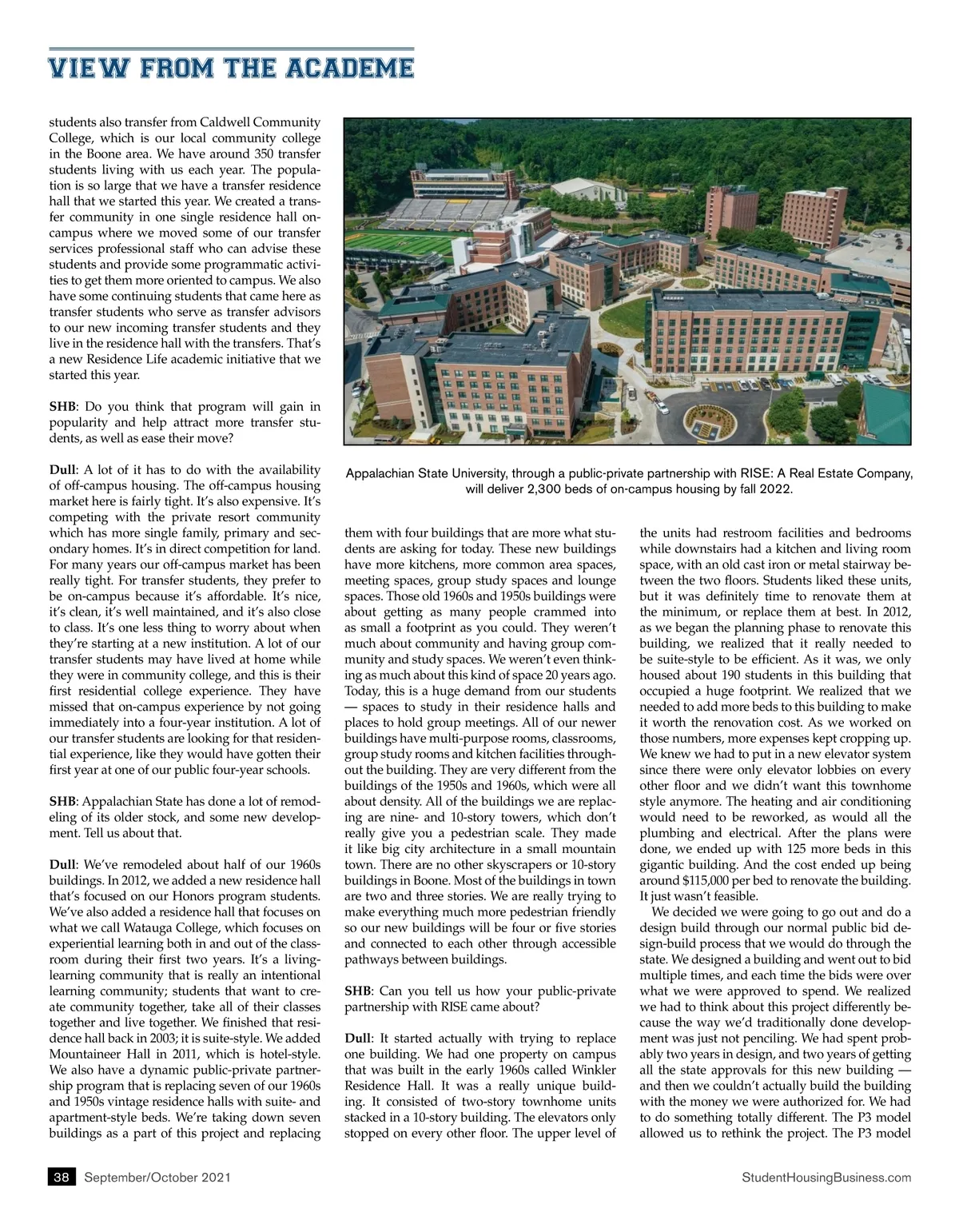 VIEW FROM THE ACADEME

students also transfer from Caldwell Community College, which is our local community college in the Boone area. We have around 350 transfer students living with us each year. The population is so large that we have a transfer residence hall that we started this year. We created a transfer community in one single residence hall on-campus where we moved some of our transfer services professional staff who can advise these students and provide some programmatic activities to get them more oriented to campus. We also have some continuing students that came here as transfer students who serve as transfer advisors to our new incoming transfer students and they live in the residence hall with the transfers. That's a new Residence Life academic initiative that we started this year.

SHB: Do you think that program will gain in popularity and help attract more transfer students, as well as ease their move?

Dull: A lot of it has to do with the availability of off-campus housing. The off-campus housing market here is fairly tight. It's also expensive. It's competing with the private resort community which has more single family, primary and secondary homes. It's in direct competition for land. For many years our off-campus market has been really tight. For transfer students, they prefer to be on-campus because it's affordable. It's nice, it's clean, it's well maintained, and it's also close to class. It's one less thing to worry about when they're starting at a new institution. A lot of our transfer students may have lived at home while they were in community college, and this is their first residential college experience. They have missed that on-campus experience by not going immediately into a four-year institution. A lot of our transfer students are looking for that residential experience, like they would have gotten their first year at one of our public four-year schools.

SHB: Appalachian State has done a lot of remodeling of its older stock, and some new development. Tell us about that.

Dull: We've remodeled about half of our 1960s buildings. In 2012, we added a new residence hall that's focused on our Honors program students. We've also added a residence hall that focuses on what we call Watauga College, which focuses on experiential learning both in and out of the classroom during their first two years. It's a living-learning community that is really an intentional learning community; students that want to create community together, take all of their classes together and live together. We finished that residence hall back in 2003; it is suite-style. We added Mountaineer Hall in 2011, which is hotel-style. We also have a dynamic public-private partnership program that is replacing seven of our 1960s and 1950s vintage residence halls with suite- and apartment-style beds. We're taking down seven buildings as a part of this project and replacing

Appalachian State University, through a public-private partnership with RISE: A Real Estate Company, will deliver 2,300 beds of on-campus housing by fall 2022.

them with four buildings that are more what students are asking for today. These new buildings have more kitchens, more common area spaces, meeting spaces, group study spaces and lounge spaces. Those old 1960s and 1950s buildings were about getting as many people crammed into as small a footprint as you could. They weren't much about community and having group community and study spaces. We weren't even thinking as much about this kind of space 20 years ago. Today, this is a huge demand from our students — spaces to study in their residence halls and places to hold group meetings. All of our newer buildings have multi-purpose rooms, classrooms, group study rooms and kitchen facilities throughout the building. They are very different from the buildings of the 1950s and 1960s, which were all about density. All of the buildings we are replacing are nine- and 10-story towers, which don't really give you a pedestrian scale. They made it like big city architecture in a small mountain town. There are no other skyscrapers or 10-story buildings in Boone. Most of the buildings in town are two and three stories. We are really trying to make everything much more pedestrian friendly so our new buildings will be four or five stories and connected to each other through accessible pathways between buildings.

SHB: Can you tell us how your public-private partnership with RISE came about?

Dull: It started actually with trying to replace one building. We had one property on campus that was built in the early 1960s called Winkler Residence Hall. It was a really unique building. It consisted of two-story townhome units stacked in a 10-story building. The elevators only stopped on every other floor. The upper level of the units had restroom facilities and bedrooms while downstairs had a kitchen and living room space, with an old cast iron or metal stairway between the two floors. Students liked these units, but it was definitely time to renovate them at the minimum, or replace them at best. In 2012, as we began the planning phase to renovate this building, we realized that it really needed to be suite-style to be efficient. As it was, we only housed about 190 students in this building that occupied a huge footprint. We realized that we needed to add more beds to this building to make it worth the renovation cost. As we worked on those numbers, more expenses kept cropping up. We knew we had to put in a new elevator system since there were only elevator lobbies on every other floor and we didn't want this townhome style anymore. The heating and air conditioning would need to be reworked, as would all the plumbing and electrical. After the plans were done, we ended up with 125 more beds in this gigantic building. And the cost ended up being around $115,000 per bed to renovate the building. It just wasn't feasible.

We decided we were going to go out and do a design build through our normal public bid design-build process that we would do through the state. We designed a building and went out to bid multiple times, and each time the bids were over what we were approved to spend. We realized we had to think about this project differently because the way we'd traditionally done development was just not penciling. We had spent probably two years in design, and two years of getting all the state approvals for this new building — and then we couldn't actually build the building with the money we were authorized for. We had to do something totally different. The P3 model allowed us to rethink the project. The P3 model

38 September/October 2021 StudentHousingBusiness.com